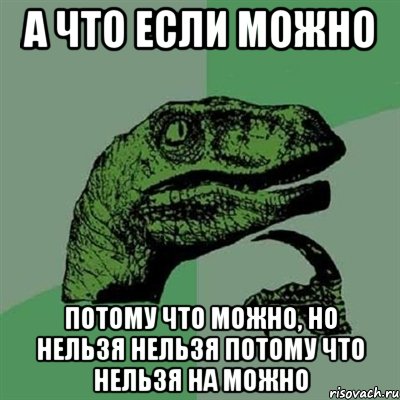 А ЧТО ЕСЛИ МОЖНО

ПОТОМУ ЧТО МОЖНО, НО НЕЛЬЗЯ НЕЛЬЗЯ ПОТОМУ ЧТО НЕЛЬЗЯ НА МОЖНО

risovach.ru